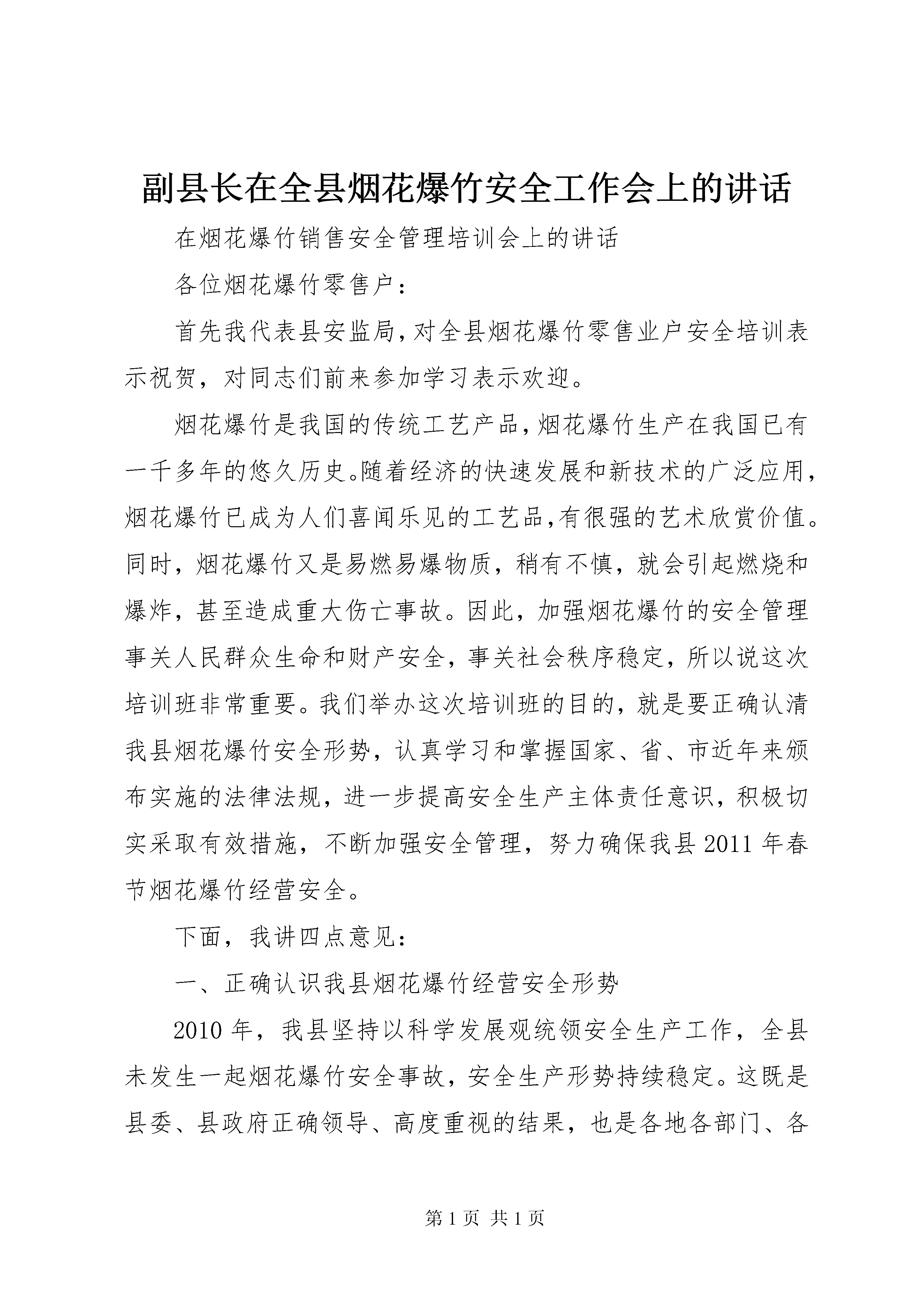 副县长在全县烟花爆竹安全工作会上的讲话

在烟花爆竹销售安全管理培训会上的讲话

各位烟花爆竹零售户：

首先我代表县安监局，对全县烟花爆竹零售业户安全培训表示祝贺，对同志们前来参加学习表示欢迎。

烟花爆竹是我国的传统工艺产品，烟花爆竹生产在我国已有一千多年的悠久历史。随着经济的快速发展和新技术的广泛应用，烟花爆竹已成为人们喜闻乐见的工艺品，有很强的艺术欣赏价值。同时，烟花爆竹又是易燃易爆物质，稍有不慎，就会引起燃烧和爆炸，甚至造成重大伤亡事故。因此，加强烟花爆竹的安全管理事关人民群众生命和财产安全，事关社会秩序稳定，所以说这次培训班非常重要。我们举办这次培训班的目的，就是要正确认清我县烟花爆竹安全形势，认真学习和掌握国家、省、市近年来颁布实施的法律法规，进一步提高安全生产主体责任意识，积极切实采取有效措施，不断加强安全管理，努力确保我县2011年春节烟花爆竹经营安全。

下面，我讲四点意见：

一、正确认识我县烟花爆竹经营安全形势

2010年，我县坚持以科学发展观统领安全生产工作，全县未发生一起烟花爆竹安全事故，安全生产形势持续稳定。这既是县委、县政府正确领导、高度重视的结果，也是各地各部门、各

第1页 共1页